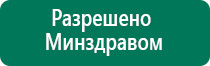 Разрешено Минздравом